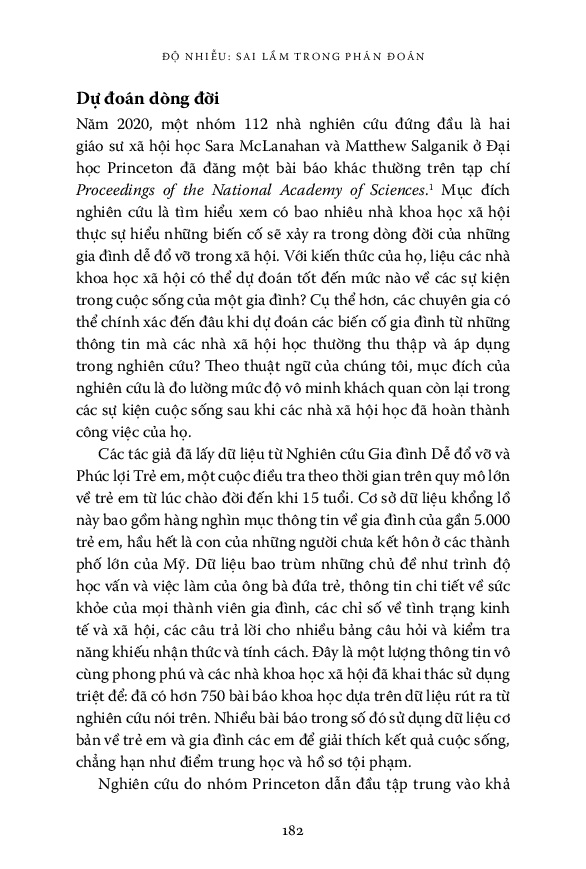 ĐỘ NHIỄU: SAI LẦM TRONG PHÁN ĐOÁN

Dự đoán dòng đời

Năm 2020, một nhóm 112 nhà nghiên cứu đứng đầu là hai giáo sư xã hội học Sara McLanahan và Matthew Salganik ở Đại học Princeton đã đăng một bài báo khác thường trên tạp chí Proceedings of the National Academy of Sciences.$^1$ Mục đích nghiên cứu là tìm hiểu xem có bao nhiêu nhà khoa học xã hội thực sự hiểu những biến cố sẽ xảy ra trong dòng đời của những gia đình dễ đổ vỡ trong xã hội. Với kiến thức của họ, liệu các nhà khoa học xã hội có thể dự đoán tốt đến mức nào về các sự kiện trong cuộc sống của một gia đình? Cụ thể hơn, các chuyên gia có thể chính xác đến đâu khi dự đoán các biến cố gia đình từ những thông tin mà các nhà xã hội học thường thu thập và áp dụng trong nghiên cứu? Theo thuật ngữ của chúng tôi, mục đích của nghiên cứu là đo lường mức độ vô minh khách quan còn lại trong các sự kiện cuộc sống sau khi các nhà xã hội học đã hoàn thành công việc của họ.

Các tác giả đã lấy dữ liệu từ Nghiên cứu Gia đình Dễ đổ vỡ và Phúc lợi Trẻ em, một cuộc điều tra theo thời gian trên quy mô lớn về trẻ em từ lúc chào đời đến khi 15 tuổi. Cơ sở dữ liệu khổng lồ này bao gồm hàng nghìn mục thông tin về gia đình của gần 5.000 trẻ em, hầu hết là con của những người chưa kết hôn ở các thành phố lớn của Mỹ. Dữ liệu bao trùm những chủ đề như trình độ học vấn và việc làm của ông bà đứa trẻ, thông tin chi tiết về sức khỏe của mọi thành viên gia đình, các chỉ số về tình trạng kinh tế và xã hội, các câu trả lời cho nhiều bảng câu hỏi và kiểm tra năng khiếu nhận thức và tính cách. Đây là một lượng thông tin vô cùng phong phú và các nhà khoa học xã hội đã khai thác sử dụng triệt để: đã có hơn 750 bài báo khoa học dựa trên dữ liệu rút ra từ nghiên cứu nói trên. Nhiều bài báo trong số đó sử dụng dữ liệu cơ bản về trẻ em và gia đình các em để giải thích kết quả cuộc sống, chẳng hạn như điểm trung học và hồ sơ tội phạm.

Nghiên cứu do nhóm Princeton dẫn đầu tập trung vào khả

182